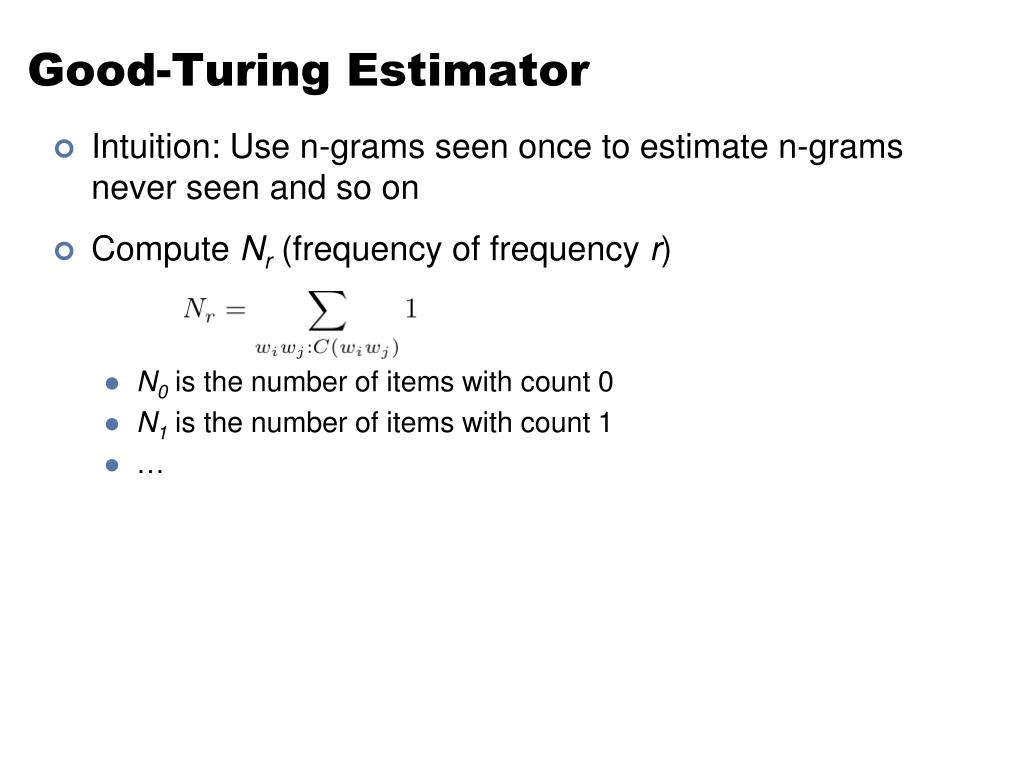 Good-Turing Estimator

Intuition: Use n-grams seen once to estimate n-grams never seen and so on

Compute $N_r$ (frequency of frequency $r$)

$N_r = \sum_{w_i w_j : C(w_i w_j)} 1$

$N_0$ is the number of items with count 0

$N_1$ is the number of items with count 1

…